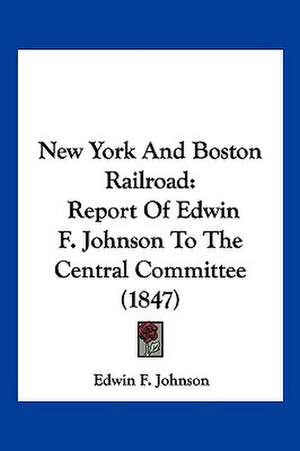 New York And Boston Railroad: Report Of Edwin F. Johnson To The Central Committee (1847)

Edwin F. Johnson